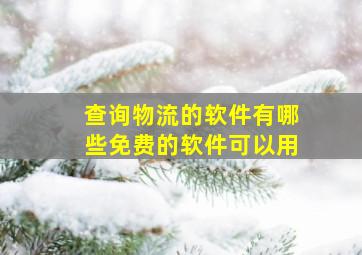 查询物流的软件有哪些免费的软件可以用